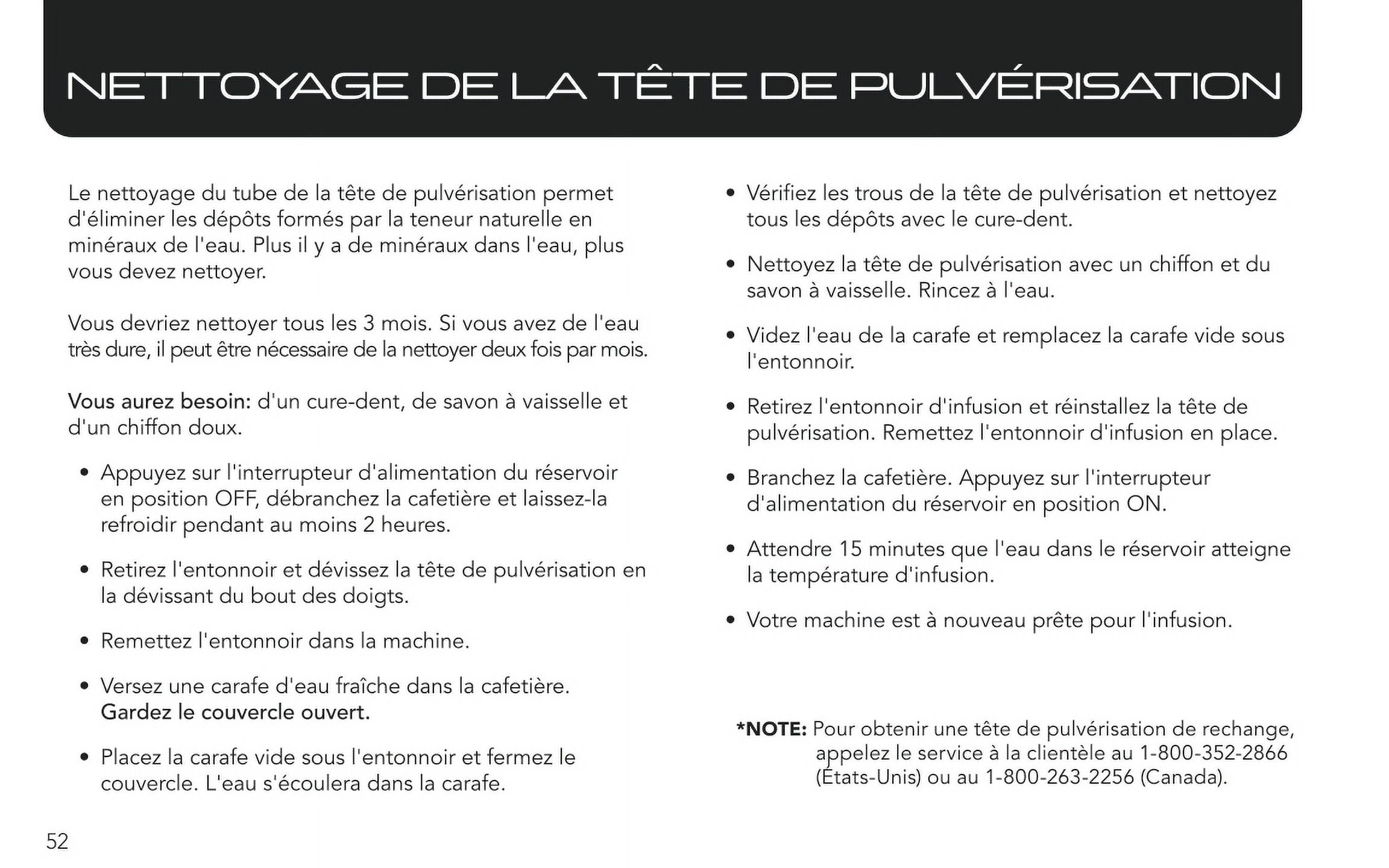 NETTOYAGE DE LA TÊTE DE PULVÉRISATION

Le nettoyage du tube de la tête de pulvérisation permet d'éliminer les dépôts formés par la teneur naturelle en minéraux de l'eau. Plus il y a de minéraux dans l'eau, plus vous devez nettoyer.

Vous devriez nettoyer tous les 3 mois. Si vous avez de l'eau très dure, il peut être nécessaire de la nettoyer deux fois par mois.

Vous aurez besoin: d'un cure-dent, de savon à vaisselle et d'un chiffon doux.

• Appuyez sur l'interrupteur d'alimentation du réservoir en position OFF, débranchez la cafetière et laissez-la refroidir pendant au moins 2 heures.

• Retirez l'entonnoir et dévissez la tête de pulvérisation en la dévissant du bout des doigts.

• Remettez l'entonnoir dans la machine.

• Versez une carafe d'eau fraîche dans la cafetière. Gardez le couvercle ouvert.

• Placez la carafe vide sous l'entonnoir et fermez le couvercle. L'eau s'écoulera dans la carafe.

• Vérifiez les trous de la tête de pulvérisation et nettoyez tous les dépôts avec le cure-dent.

• Nettoyez la tête de pulvérisation avec un chiffon et du savon à vaisselle. Rincez à l'eau.

• Videz l'eau de la carafe et remplacez la carafe vide sous l'entonnoir.

• Retirez l'entonnoir d'infusion et réinstallez la tête de pulvérisation. Remettez l'entonnoir d'infusion en place.

• Branchez la cafetière. Appuyez sur l'interrupteur d'alimentation du réservoir en position ON.

• Attendre 15 minutes que l'eau dans le réservoir atteigne la température d'infusion.

• Votre machine est à nouveau prête pour l'infusion.

*NOTE: Pour obtenir une tête de pulvérisation de rechange, appelez le service à la clientèle au 1-800-352-2866 (États-Unis) ou au 1-800-263-2256 (Canada).

52